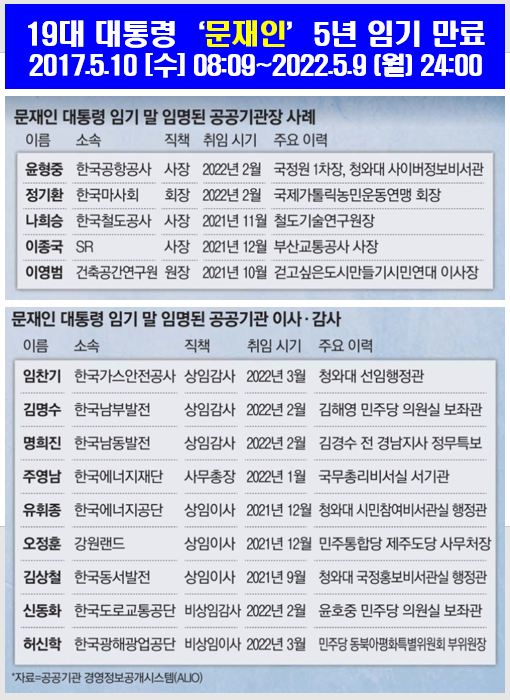 19대 대통령 '문재인' 5년 임기 만료
2017.5.10 [수] 08:09~2022.5.9 (월) 24:00

문재인 대통령 임기 말 임명된 공공기관장 사례

| 이름 | 소속 | 직책 | 취임 시기 | 주요 이력 |
|---|---|---|---|---|
| 윤형중 | 한국공항공사 | 사장 | 2022년 2월 | 국정원 1차장, 청와대 사이버정보비서관 |
| 정기환 | 한국마사회 | 회장 | 2022년 2월 | 국제가톨릭농민운동연맹 회장 |
| 나희승 | 한국철도공사 | 사장 | 2021년 11월 | 철도기술연구원장 |
| 이종국 | SR | 사장 | 2021년 12월 | 부산교통공사 사장 |
| 이영범 | 건축공간연구원 | 원장 | 2021년 10월 | 걷고싶은도시만들기시민연대 이사장 |

문재인 대통령 임기 말 임명된 공공기관 이사·감사

| 이름 | 소속 | 직책 | 취임 시기 | 주요 이력 |
|---|---|---|---|---|
| 임찬기 | 한국가스안전공사 | 상임감사 | 2022년 3월 | 청와대 선임행정관 |
| 김명수 | 한국남부발전 | 상임감사 | 2022년 2월 | 김해영 민주당 의원실 보좌관 |
| 명희진 | 한국남동발전 | 상임감사 | 2022년 2월 | 김경수 전 경남지사 정무특보 |
| 주영남 | 한국에너지재단 | 사무총장 | 2022년 1월 | 국무총리비서실 서기관 |
| 유휘종 | 한국에너지공단 | 상임이사 | 2021년 12월 | 청와대 시민참여비서관실 행정관 |
| 오정훈 | 강원랜드 | 상임이사 | 2021년 12월 | 민주통합당 제주도당 사무처장 |
| 김상철 | 한국동서발전 | 상임이사 | 2021년 9월 | 청와대 국정홍보비서관실 행정관 |
| 신동화 | 한국도로교통공단 | 비상임감사 | 2022년 2월 | 윤호중 민주당 의원실 보좌관 |
| 허신학 | 한국광해광업공단 | 비상임이사 | 2022년 3월 | 민주당 동북아평화특별위원회 부위원장 |

*자료=공공기관 경영정보공개시스템(ALIO)